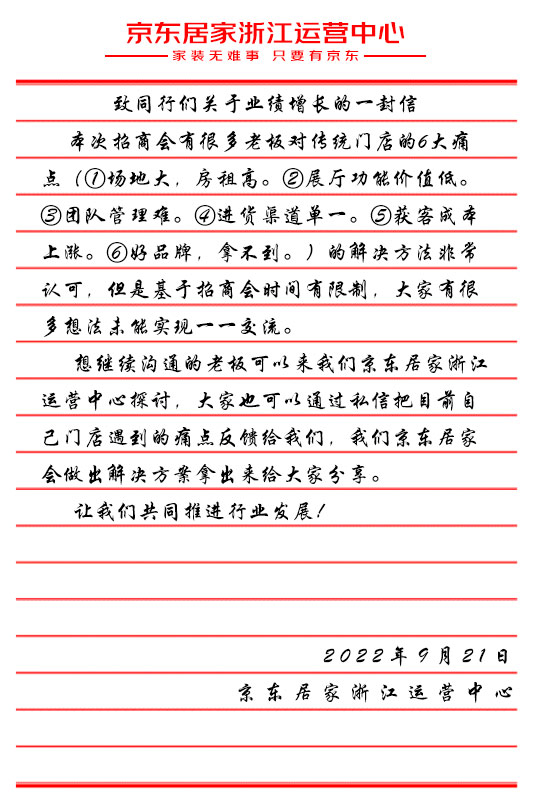 京东居家浙江运营中心

家装无难事 只要有京东

致同行们关于业绩增长的一封信

本次招商会有很多老板对传统门店的6大痛点（①场地大，房租高。②展厅功能价值低。③团队管理难。④进货渠道单一。⑤获客成本上涨。⑥好品牌，拿不到。）的解决方法非常认可，但是基于招商会时间有限制，大家有很多想法未能实现一一交流。

想继续沟通的老板可以来我们京东居家浙江运营中心探讨，大家也可以通过私信把目前自己门店遇到的痛点反馈给我们，我们京东居家会做出解决方案拿出来给大家分享。

让我们共同推进行业发展！

2022年9月21日

京东居家浙江运营中心